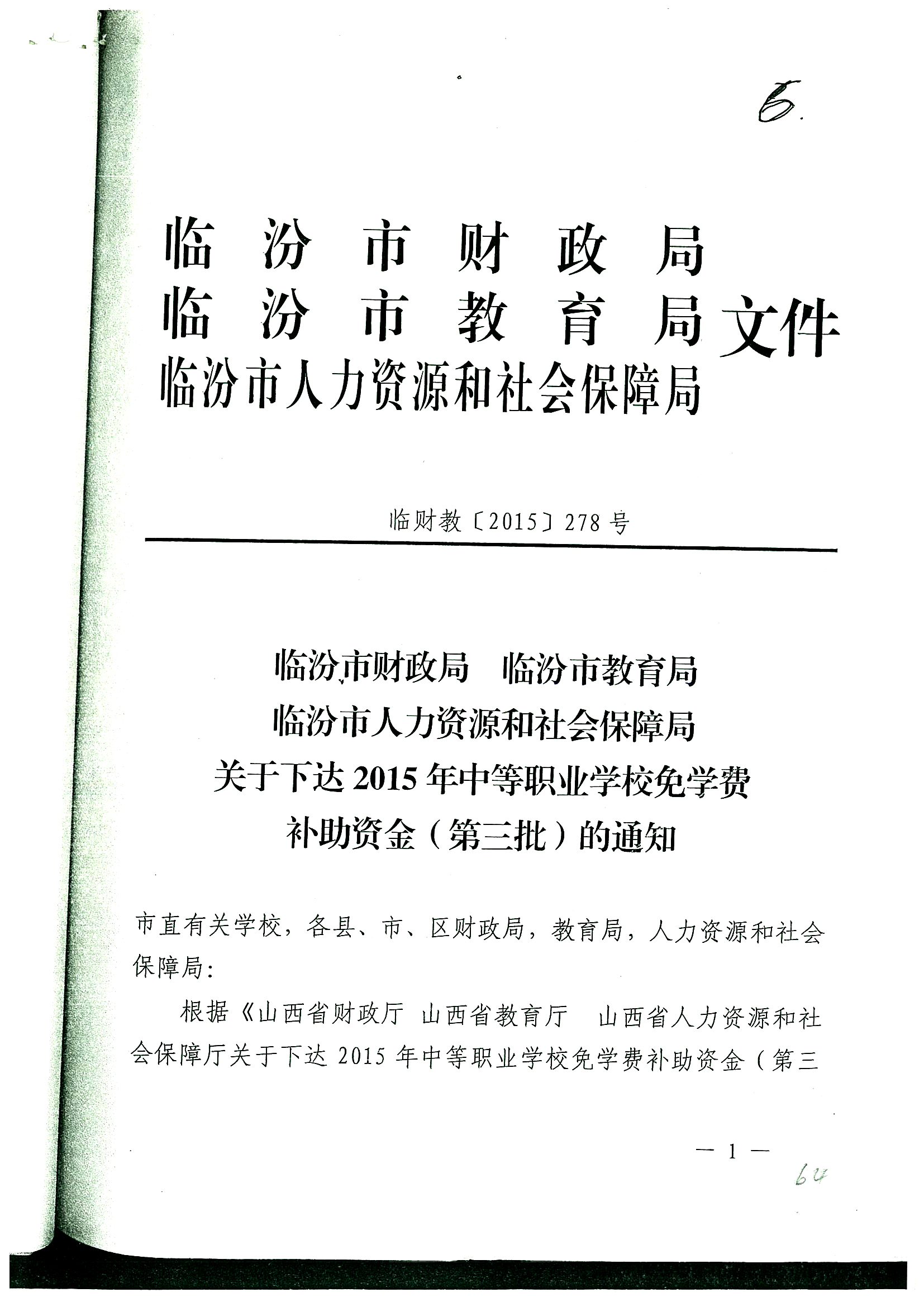 6.

临汾市财政局
临汾市教育局
临汾市人力资源和社会保障局
文件

临财教〔2015〕278号

临汾市财政局　临汾市教育局
临汾市人力资源和社会保障局
关于下达2015年中等职业学校免学费
补助资金（第三批）的通知

市直有关学校，各县、市、区财政局，教育局，人力资源和社会保障局：

根据《山西省财政厅 山西省教育厅 山西省人力资源和社会保障厅关于下达2015年中等职业学校免学费补助资金（第三

— 1 —

64